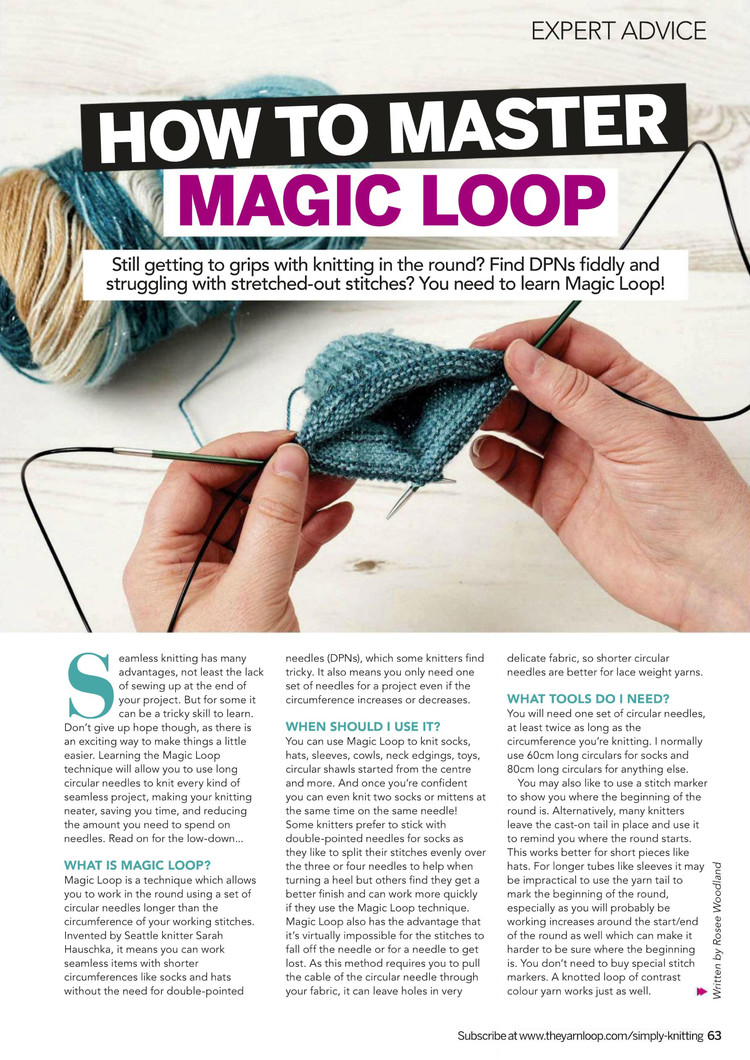 EXPERT ADVICE

HOW TO MASTER MAGIC LOOP

Still getting to grips with knitting in the round? Find DPNs fiddly and struggling with stretched-out stitches? You need to learn Magic Loop!

Seamless knitting has many advantages, not least the lack of sewing up at the end of your project. But for some it can be a tricky skill to learn. Don't give up hope though, as there is an exciting way to make things a little easier. Learning the Magic Loop technique will allow you to use long circular needles to knit every kind of seamless project, making your knitting neater, saving you time, and reducing the amount you need to spend on needles. Read on for the low-down...

WHAT IS MAGIC LOOP?

Magic Loop is a technique which allows you to work in the round using a set of circular needles longer than the circumference of your working stitches. Invented by Seattle knitter Sarah Hauschka, it means you can work seamless items with shorter circumferences like socks and hats without the need for double-pointed needles (DPNs), which some knitters find tricky. It also means you only need one set of needles for a project even if the circumference increases or decreases.

WHEN SHOULD I USE IT?

You can use Magic Loop to knit socks, hats, sleeves, cowls, neck edgings, toys, circular shawls started from the centre and more. And once you're confident you can even knit two socks or mittens at the same time on the same needle! Some knitters prefer to stick with double-pointed needles for socks as they like to split their stitches evenly over the three or four needles to help when turning a heel but others find they get a better finish and can work more quickly if they use the Magic Loop technique. Magic Loop also has the advantage that it's virtually impossible for the stitches to fall off the needle or for a needle to get lost. As this method requires you to pull the cable of the circular needle through your fabric, it can leave holes in very delicate fabric, so shorter circular needles are better for lace weight yarns.

WHAT TOOLS DO I NEED?

You will need one set of circular needles, at least twice as long as the circumference you're knitting. I normally use 60cm long circulars for socks and 80cm long circulars for anything else.

You may also like to use a stitch marker to show you where the beginning of the round is. Alternatively, many knitters leave the cast-on tail in place and use it to remind you where the round starts. This works better for short pieces like hats. For longer tubes like sleeves it may be impractical to use the yarn tail to mark the beginning of the round, especially as you will probably be working increases around the start/end of the round as well which can make it harder to be sure where the beginning is. You don't need to buy special stitch markers. A knotted loop of contrast colour yarn works just as well.

Written by Rosee Woodland

Subscribe at www.theyarnloop.com/simply-knitting 63